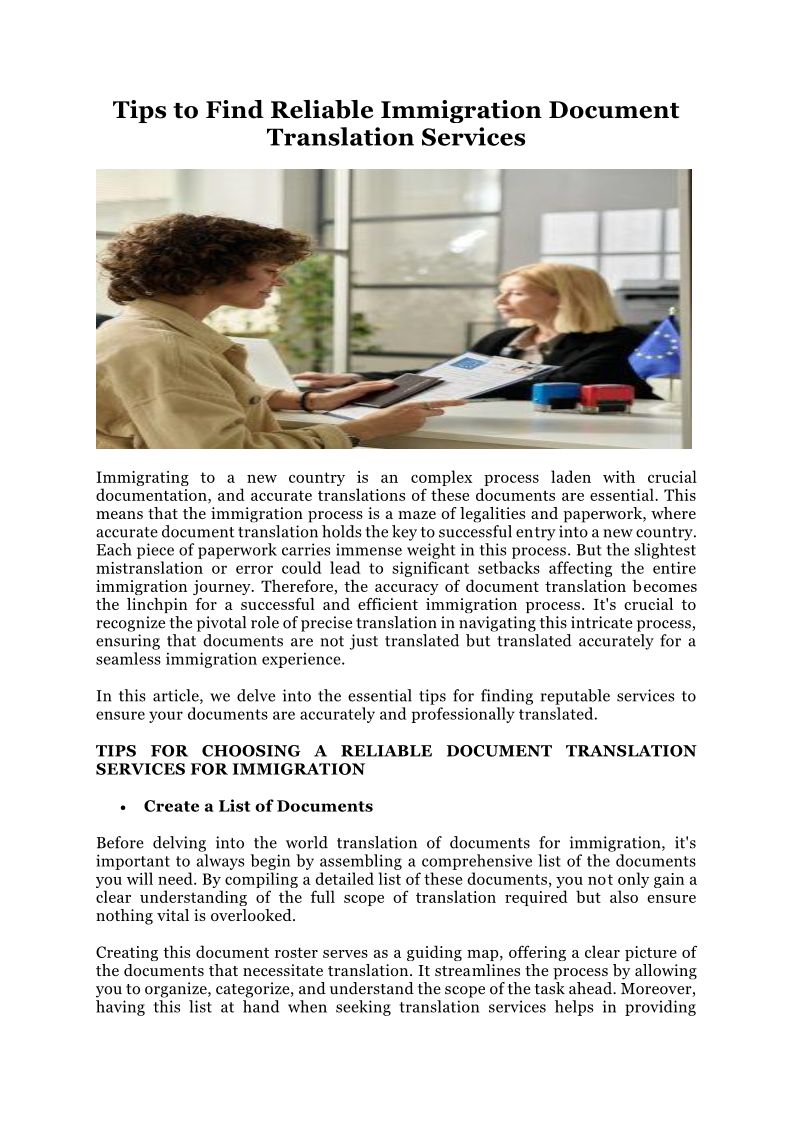 Tips to Find Reliable Immigration Document Translation Services

Immigrating to a new country is an complex process laden with crucial documentation, and accurate translations of these documents are essential. This means that the immigration process is a maze of legalities and paperwork, where accurate document translation holds the key to successful entry into a new country. Each piece of paperwork carries immense weight in this process. But the slightest mistranslation or error could lead to significant setbacks affecting the entire immigration journey. Therefore, the accuracy of document translation becomes the linchpin for a successful and efficient immigration process. It's crucial to recognize the pivotal role of precise translation in navigating this intricate process, ensuring that documents are not just translated but translated accurately for a seamless immigration experience.

In this article, we delve into the essential tips for finding reputable services to ensure your documents are accurately and professionally translated.

TIPS FOR CHOOSING A RELIABLE DOCUMENT TRANSLATION SERVICES FOR IMMIGRATION

• Create a List of Documents

Before delving into the world translation of documents for immigration, it's important to always begin by assembling a comprehensive list of the documents you will need. By compiling a detailed list of these documents, you not only gain a clear understanding of the full scope of translation required but also ensure nothing vital is overlooked.

Creating this document roster serves as a guiding map, offering a clear picture of the documents that necessitate translation. It streamlines the process by allowing you to organize, categorize, and understand the scope of the task ahead. Moreover, having this list at hand when seeking translation services helps in providing